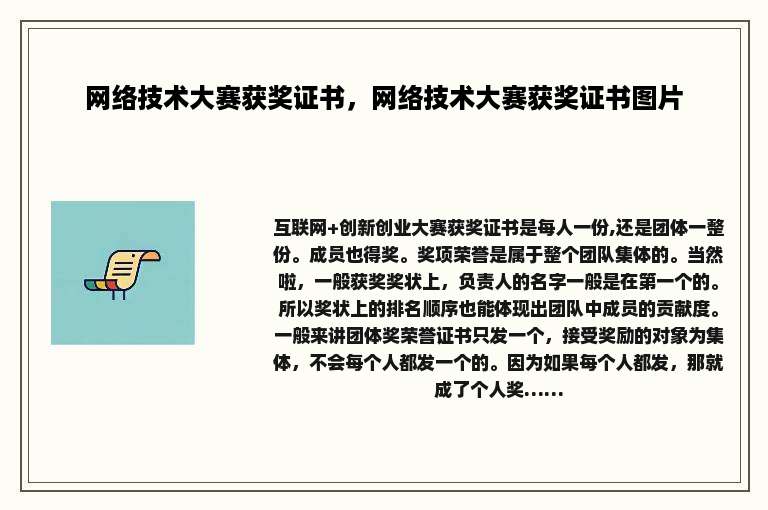 网络技术大赛获奖证书，网络技术大赛获奖证书图片

互联网+创新创业大赛获奖证书是每人一份,还是团体一整份。成员也得奖。奖项荣誉是属于整个团队集体的。当然啦，一般获奖奖状上，负责人的名字一般是在第一个的。所以奖状上的排名顺序也能体现出团队中成员的贡献度。一般来讲团体奖荣誉证书只发一个，接受奖励的对象为集体，不会每个人都发一个的。因为如果每个人都发，那就成了个人奖……